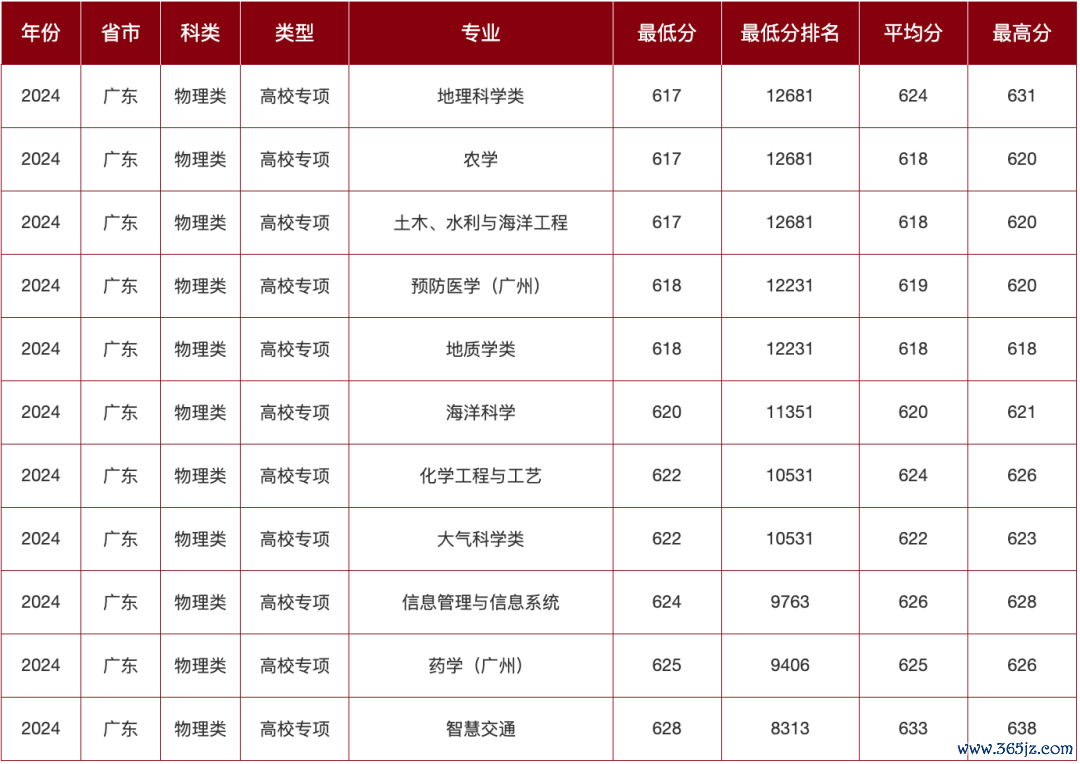 | 年份 | 省市 | 科类 | 类型 | 专业 | 最低分 | 最低分排名 | 平均分 | 最高分 |
|---|---|---|---|---|---|---|---|---|
| 2024 | 广东 | 物理类 | 高校专项 | 地理科学类 | 617 | 12681 | 624 | 631 |
| 2024 | 广东 | 物理类 | 高校专项 | 农学 | 617 | 12681 | 618 | 620 |
| 2024 | 广东 | 物理类 | 高校专项 | 土木、水利与海洋工程 | 617 | 12681 | 618 | 620 |
| 2024 | 广东 | 物理类 | 高校专项 | 预防医学（广州） | 618 | 12231 | 619 | 620 |
| 2024 | 广东 | 物理类 | 高校专项 | 地质学类 | 618 | 12231 | 618 | 618 |
| 2024 | 广东 | 物理类 | 高校专项 | 海洋科学 | 620 | 11351 | 620 | 621 |
| 2024 | 广东 | 物理类 | 高校专项 | 化学工程与工艺 | 622 | 10531 | 624 | 626 |
| 2024 | 广东 | 物理类 | 高校专项 | 大气科学类 | 622 | 10531 | 622 | 623 |
| 2024 | 广东 | 物理类 | 高校专项 | 信息管理与信息系统 | 624 | 9763 | 626 | 628 |
| 2024 | 广东 | 物理类 | 高校专项 | 药学（广州） | 625 | 9406 | 625 | 626 |
| 2024 | 广东 | 物理类 | 高校专项 | 智慧交通 | 628 | 8313 | 633 | 638 |

www.365jz.com